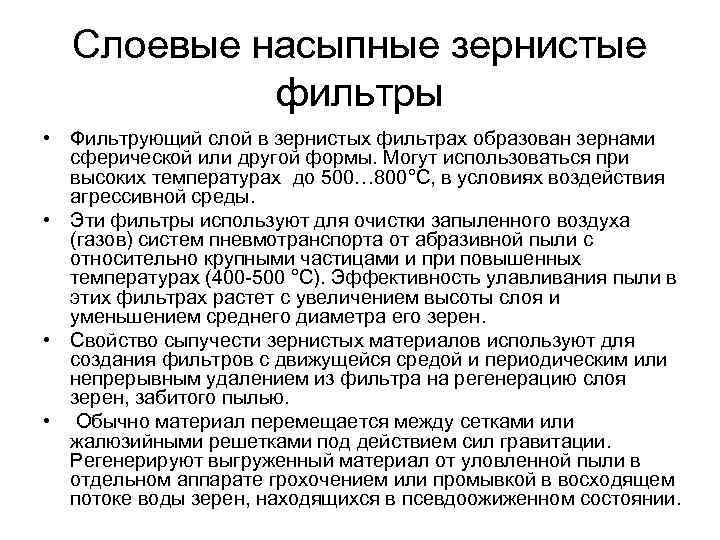 Слоевые насыпные зернистые фильтры

• Фильтрующий слой в зернистых фильтрах образован зернами сферической или другой формы. Могут использоваться при высоких температурах до 500…800°С, в условиях воздействия агрессивной среды.
• Эти фильтры используют для очистки запыленного воздуха (газов) систем пневмотранспорта от абразивной пыли с относительно крупными частицами и при повышенных температурах (400-500 °С). Эффективность улавливания пыли в этих фильтрах растет с увеличением высоты слоя и уменьшением среднего диаметра его зерен.
• Свойство сыпучести зернистых материалов используют для создания фильтров с движущейся средой и периодическим или непрерывным удалением из фильтра на регенерацию слоя зерен, забитого пылью.
• Обычно материал перемещается между сетками или жалюзийными решетками под действием сил гравитации. Регенерируют выгруженный материал от уловленной пыли в отдельном аппарате грохочением или промывкой в восходящем потоке воды зерен, находящихся в псевдоожиженном состоянии.